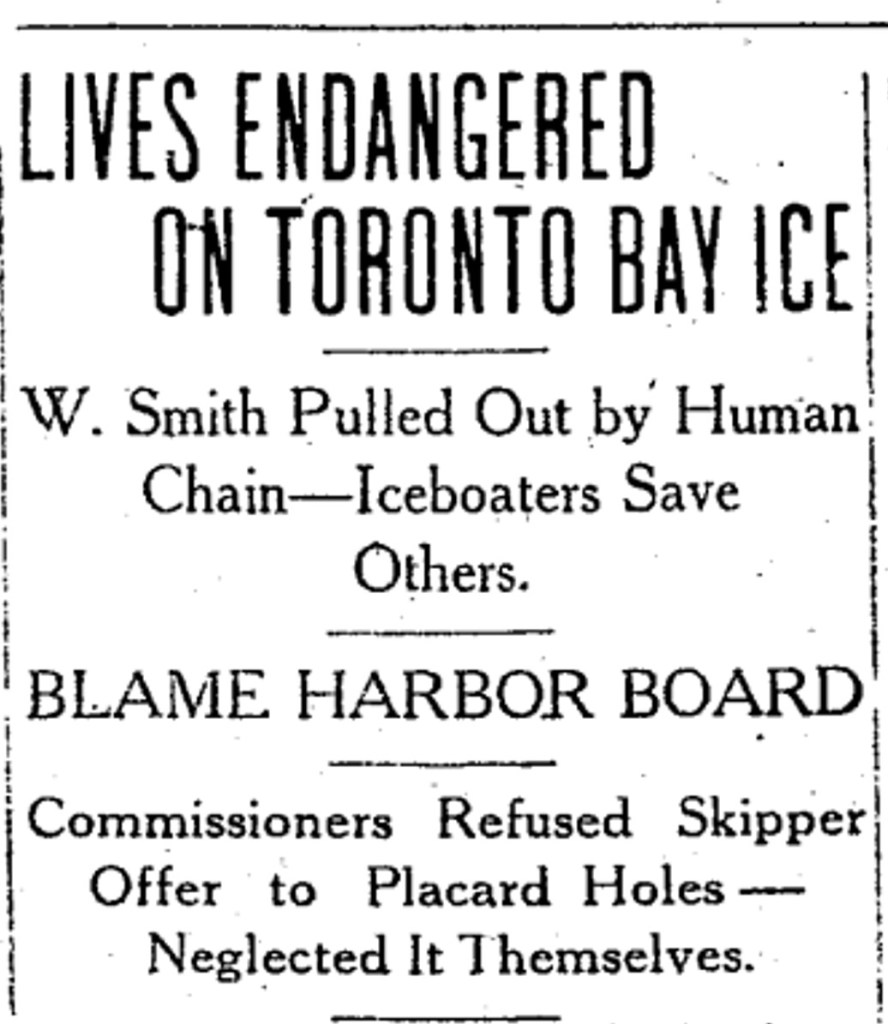 LIVES ENDANGERED ON TORONTO BAY ICE

W. Smith Pulled Out by Human Chain—Iceboaters Save Others.

BLAME HARBOR BOARD

Commissioners Refused Skipper Offer to Placard Holes—Neglected It Themselves.